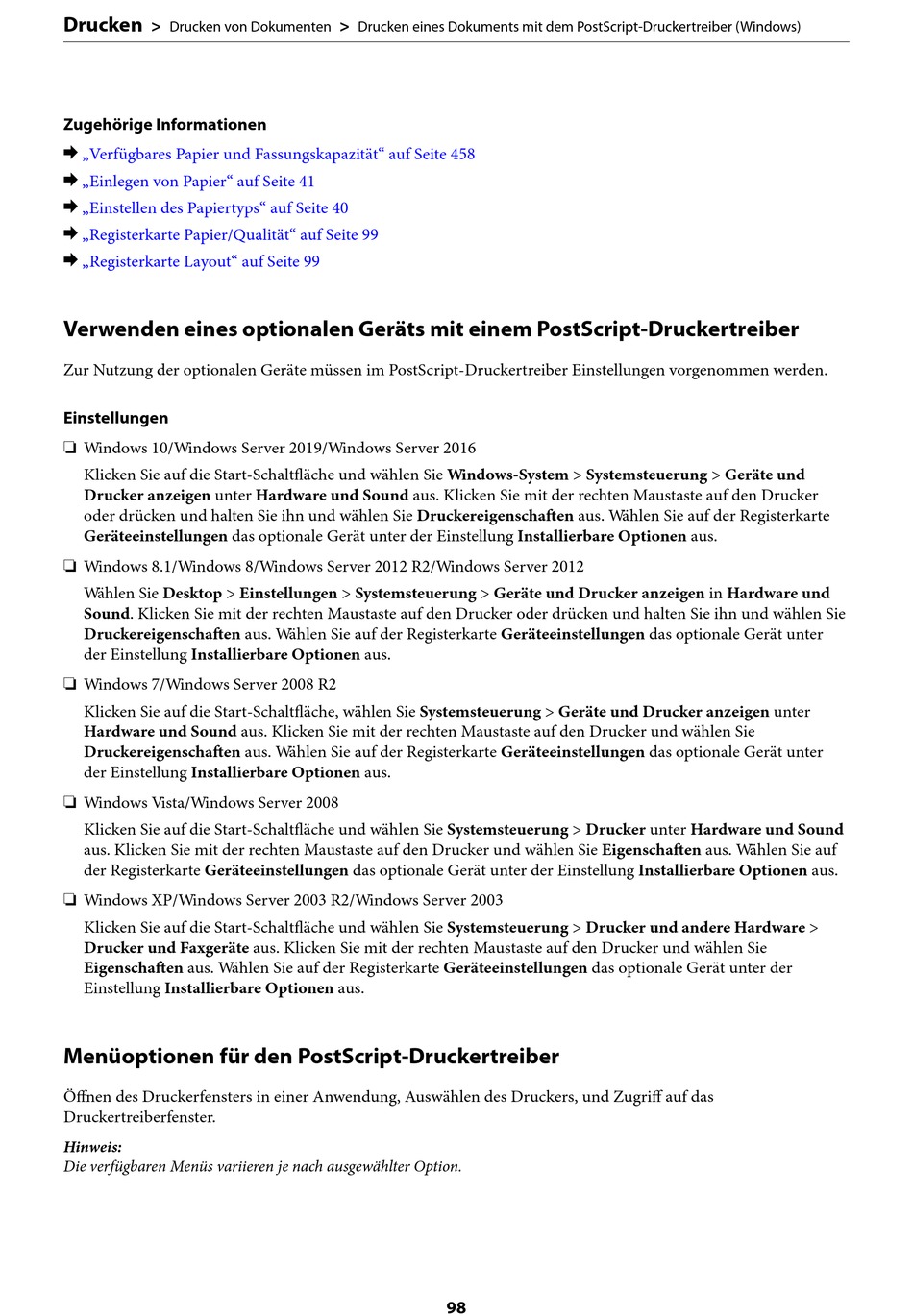 Drucken > Drucken von Dokumenten > Drucken eines Dokuments mit dem PostScript-Druckertreiber (Windows)

Zugehörige Informationen
➡ „Verfügbares Papier und Fassungskapazität“ auf Seite 458
➡ „Einlegen von Papier“ auf Seite 41
➡ „Einstellen des Papiertyps“ auf Seite 40
➡ „Registerkarte Papier/Qualität“ auf Seite 99
➡ „Registerkarte Layout“ auf Seite 99

Verwenden eines optionalen Geräts mit einem PostScript-Druckertreiber

Zur Nutzung der optionalen Geräte müssen im PostScript-Druckertreiber Einstellungen vorgenommen werden.

Einstellungen

❏ Windows 10/Windows Server 2019/Windows Server 2016
Klicken Sie auf die Start-Schaltfläche und wählen Sie Windows-System > Systemsteuerung > Geräte und Drucker anzeigen unter Hardware und Sound aus. Klicken Sie mit der rechten Maustaste auf den Drucker oder drücken und halten Sie ihn und wählen Sie Druckereigenschaften aus. Wählen Sie auf der Registerkarte Geräteeinstellungen das optionale Gerät unter der Einstellung Installierbare Optionen aus.

❏ Windows 8.1/Windows 8/Windows Server 2012 R2/Windows Server 2012
Wählen Sie Desktop > Einstellungen > Systemsteuerung > Geräte und Drucker anzeigen in Hardware und Sound. Klicken Sie mit der rechten Maustaste auf den Drucker oder drücken und halten Sie ihn und wählen Sie Druckereigenschaften aus. Wählen Sie auf der Registerkarte Geräteeinstellungen das optionale Gerät unter der Einstellung Installierbare Optionen aus.

❏ Windows 7/Windows Server 2008 R2
Klicken Sie auf die Start-Schaltfläche, wählen Sie Systemsteuerung > Geräte und Drucker anzeigen unter Hardware und Sound aus. Klicken Sie mit der rechten Maustaste auf den Drucker und wählen Sie Druckereigenschaften aus. Wählen Sie auf der Registerkarte Geräteeinstellungen das optionale Gerät unter der Einstellung Installierbare Optionen aus.

❏ Windows Vista/Windows Server 2008
Klicken Sie auf die Start-Schaltfläche und wählen Sie Systemsteuerung > Drucker unter Hardware und Sound aus. Klicken Sie mit der rechten Maustaste auf den Drucker und wählen Sie Eigenschaften aus. Wählen Sie auf der Registerkarte Geräteeinstellungen das optionale Gerät unter der Einstellung Installierbare Optionen aus.

❏ Windows XP/Windows Server 2003 R2/Windows Server 2003
Klicken Sie auf die Start-Schaltfläche und wählen Sie Systemsteuerung > Drucker und andere Hardware > Drucker und Faxgeräte aus. Klicken Sie mit der rechten Maustaste auf den Drucker und wählen Sie Eigenschaften aus. Wählen Sie auf der Registerkarte Geräteeinstellungen das optionale Gerät unter der Einstellung Installierbare Optionen aus.

Menüoptionen für den PostScript-Druckertreiber

Öffnen des Druckerfensters in einer Anwendung, Auswählen des Druckers, und Zugriff auf das Druckertreiberfenster.

Hinweis:
Die verfügbaren Menüs variieren je nach ausgewählter Option.

98